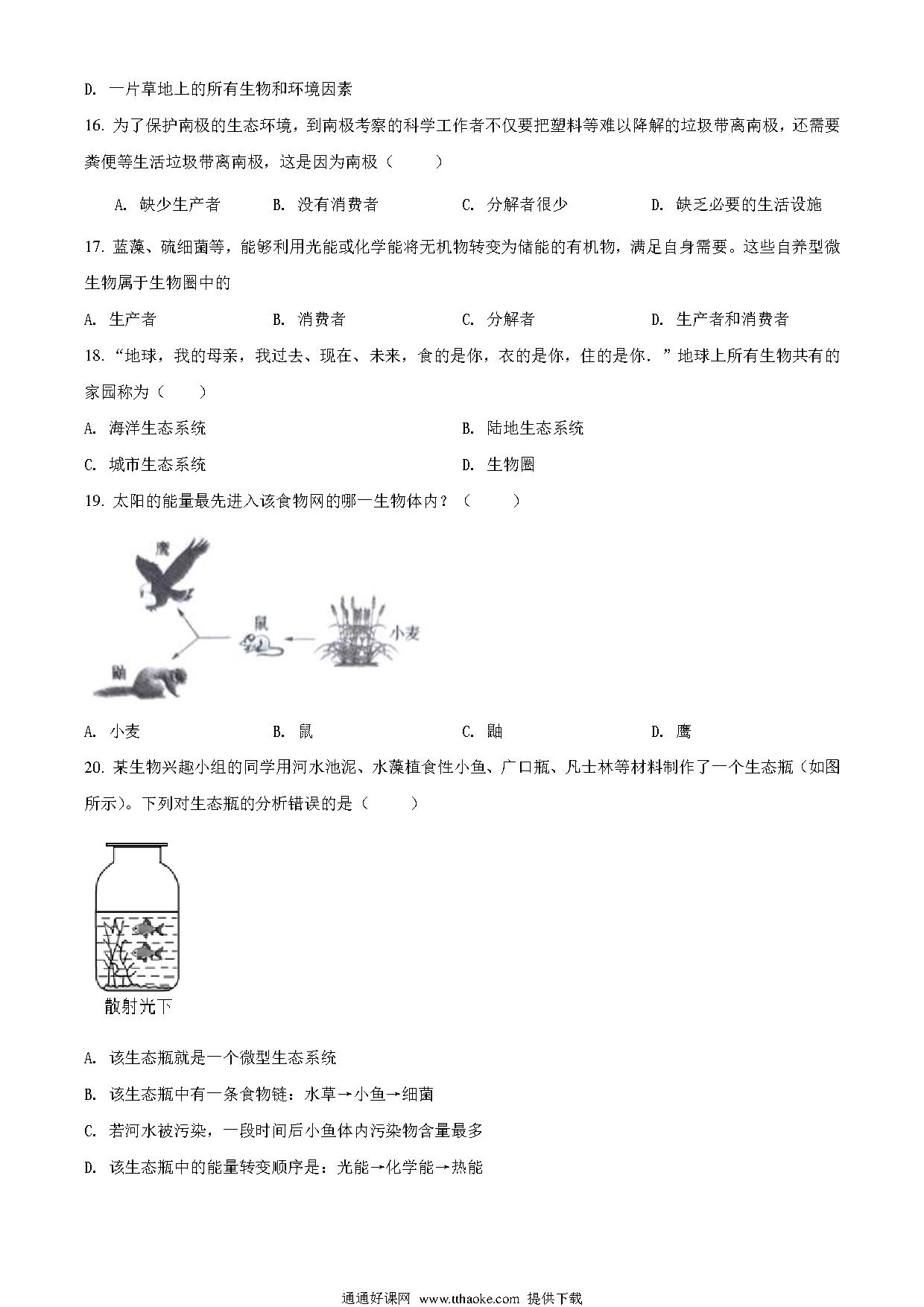 D. 一片草地上的所有生物和环境因素

16. 为了保护南极的生态环境，到南极考察的科学工作者不仅要把塑料等难以降解的垃圾带离南极，还需要粪便等生活垃圾带离南极，这是因为南极（　　）

A. 缺少生产者　　B. 没有消费者　　C. 分解者很少　　D. 缺乏必要的生活设施

17. 蓝藻、硫细菌等，能够利用光能或化学能将无机物转变为储能的有机物，满足自身需要。这些自养型微生物属于生物圈中的

A. 生产者　　B. 消费者　　C. 分解者　　D. 生产者和消费者

18. “地球，我的母亲，我过去、现在、未来，食的是你，衣的是你，住的是你．”地球上所有生物共有的家园称为（　　）

A. 海洋生态系统　　B. 陆地生态系统

C. 城市生态系统　　D. 生物圈

19. 太阳的能量最先进入该食物网的哪一生物体内？（　　）

鹰

鼠

小麦

鼬

A. 小麦　　B. 鼠　　C. 鼬　　D. 鹰

20. 某生物兴趣小组的同学用河水池泥、水藻植食性小鱼、广口瓶、凡士林等材料制作了一个生态瓶（如图所示）。下列对生态瓶的分析错误的是（　　）

散射光下

A. 该生态瓶就是一个微型生态系统

B. 该生态瓶中有一条食物链：水草→小鱼→细菌

C. 若河水被污染，一段时间后小鱼体内污染物含量最多

D. 该生态瓶中的能量转变顺序是：光能→化学能→热能

通通好课网 www.tthaoke.com 提供下载